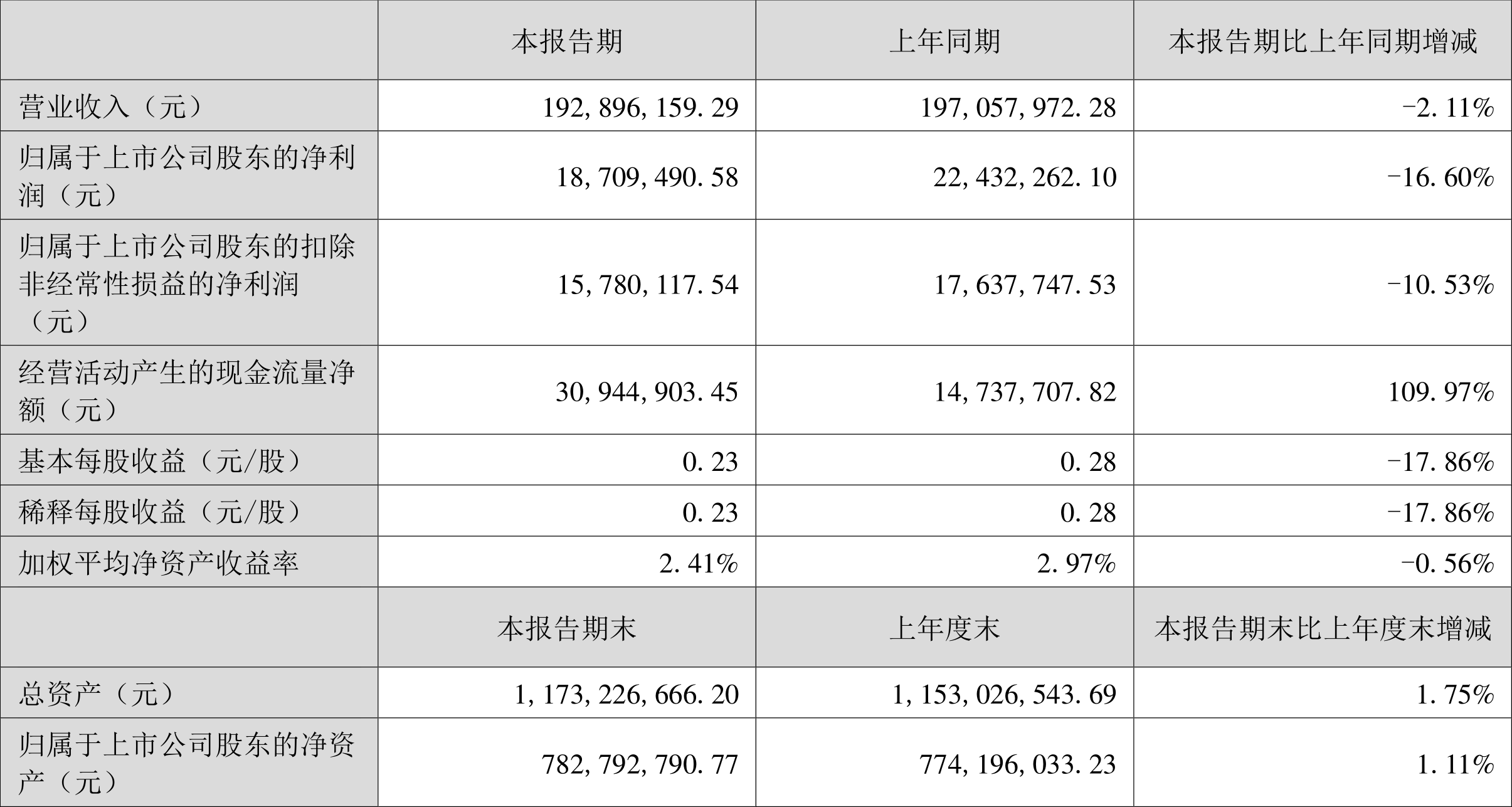 |  | 本报告期 | 上年同期 | 本报告期比上年同期增减 |
|---|---|---|---|
| 营业收入（元） | 192,896,159.29 | 197,057,972.28 | -2.11% |
| 归属于上市公司股东的净利润（元） | 18,709,490.58 | 22,432,262.10 | -16.60% |
| 归属于上市公司股东的扣除非经常性损益的净利润（元） | 15,780,117.54 | 17,637,747.53 | -10.53% |
| 经营活动产生的现金流量净额（元） | 30,944,903.45 | 14,737,707.82 | 109.97% |
| 基本每股收益（元/股） | 0.23 | 0.28 | -17.86% |
| 稀释每股收益（元/股） | 0.23 | 0.28 | -17.86% |
| 加权平均净资产收益率 | 2.41% | 2.97% | -0.56% |
|  | 本报告期末 | 上年度末 | 本报告期末比上年度末增减 |
| 总资产（元） | 1,173,226,666.20 | 1,153,026,543.69 | 1.75% |
| 归属于上市公司股东的净资产（元） | 782,792,790.77 | 774,196,033.23 | 1.11% |